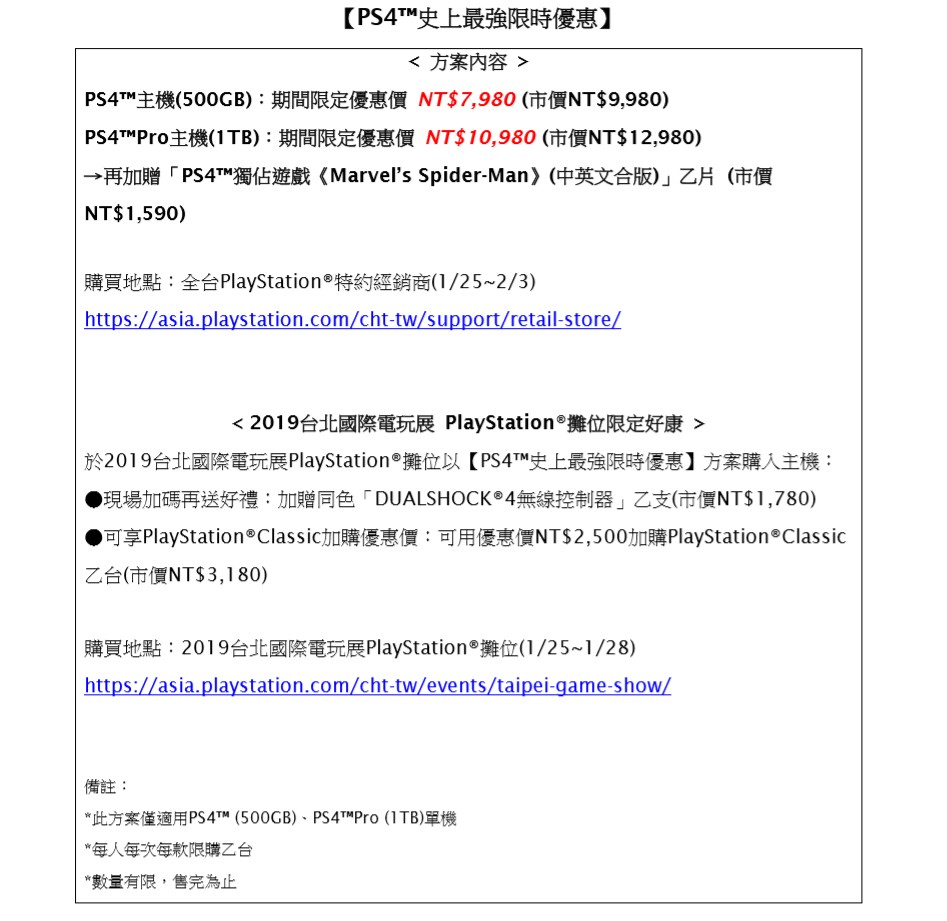 【PS4™史上最強限時優惠】

< 方案內容 >

PS4™主機(500GB)：期間限定優惠價 NT$7,980 (市價NT$9,980)

PS4™Pro主機(1TB)：期間限定優惠價 NT$10,980 (市價NT$12,980)

→再加贈「PS4™獨佔遊戲《Marvel's Spider-Man》(中英文合版)」乙片 (市價NT$1,590)

購買地點：全台PlayStation®特約經銷商(1/25~2/3)
https://asia.playstation.com/cht-tw/support/retail-store/

< 2019台北國際電玩展 PlayStation®攤位限定好康 >

於2019台北國際電玩展PlayStation®攤位以【PS4™史上最強限時優惠】方案購入主機：

●現場加碼再送好禮：加贈同色「DUALSHOCK®4無線控制器」乙支(市價NT$1,780)

●可享PlayStation®Classic加購優惠價：可用優惠價NT$2,500加購PlayStation®Classic乙台(市價NT$3,180)

購買地點：2019台北國際電玩展PlayStation®攤位(1/25~1/28)
https://asia.playstation.com/cht-tw/events/taipei-game-show/

備註：

*此方案僅適用PS4™ (500GB)、PS4™Pro (1TB)單機

*每人每次每款限購乙台

*數量有限，售完為止